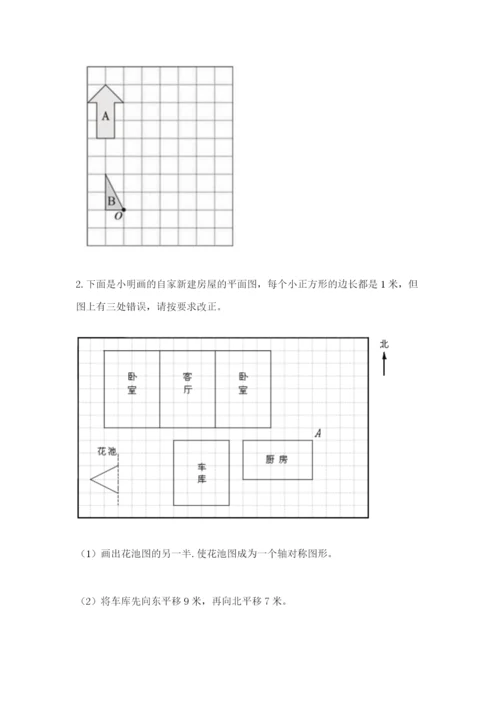 A

B

O

2. 下面是小明画的自家新建房屋的平面图，每个小正方形的边长都是 1 米，但图上有三处错误，请按要求改正。

北

卧室

客厅

卧室

A

花池

车库

厨房

（1）画出花池图的另一半. 使花池图成为一个轴对称图形。

（2）将车库先向东平移 9 米，再向北平移 7 米。